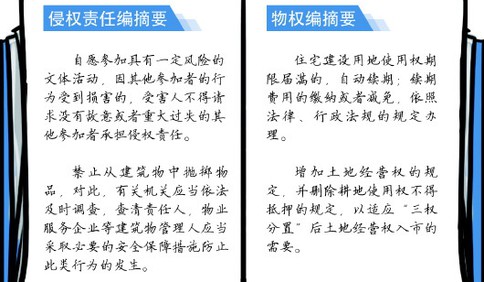 侵权责任编摘要

自愿参加具有一定风险的文体活动，因其他参加者的行为受到损害的，受害人不得请求没有故意或者重大过失的其他参加者承担侵权责任。

禁止从建筑物中抛掷物品，对此，有关机关应当依法及时调查，查清责任人，物业服务企业等建筑物管理人应当采取必要的安全保障措施防止此类行为的发生。

物权编摘要

住宅建设用地使用权期限届满的，自动续期；续期费用的缴纳或者减免，依照法律、行政法规的规定办理。

增加土地经营权的规定，并删除耕地使用权不得抵押的规定，以适应“三权分置”后土地经营权入市的需要。